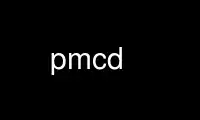 pmcd